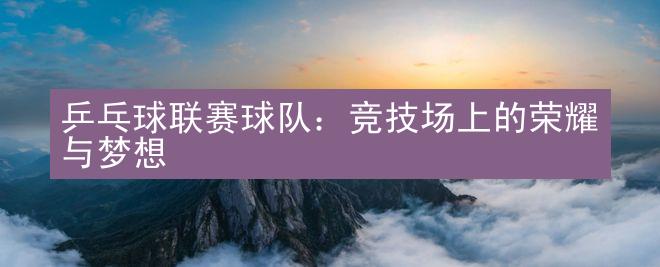 乒乓球联赛球队：竞技场上的荣耀与梦想